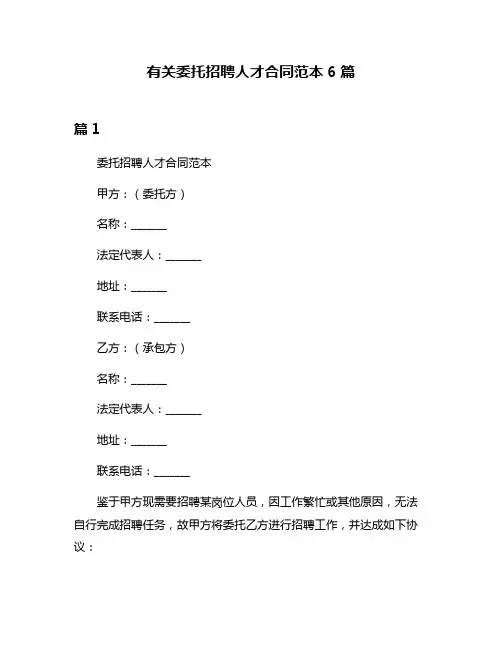 有关委托招聘人才合同范本 6 篇

篇 1

委托招聘人才合同范本

甲方：（委托方）

名称：______

法定代表人：______

地址：______

联系电话：______

乙方：（承包方）

名称：______

法定代表人：______

地址：______

联系电话：______

鉴于甲方现需要招聘某岗位人员，因工作繁忙或其他原因，无法自行完成招聘任务，故甲方将委托乙方进行招聘工作，并达成如下协议：